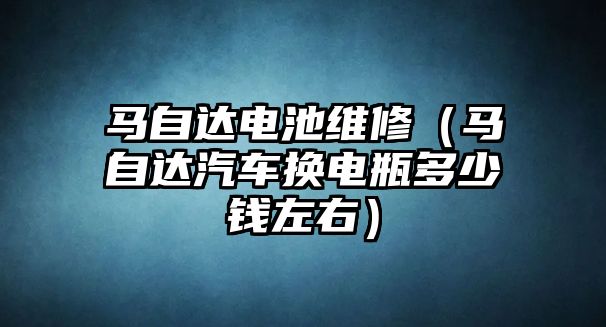 马自达电池维修（马自达汽车换电瓶多少钱左右）